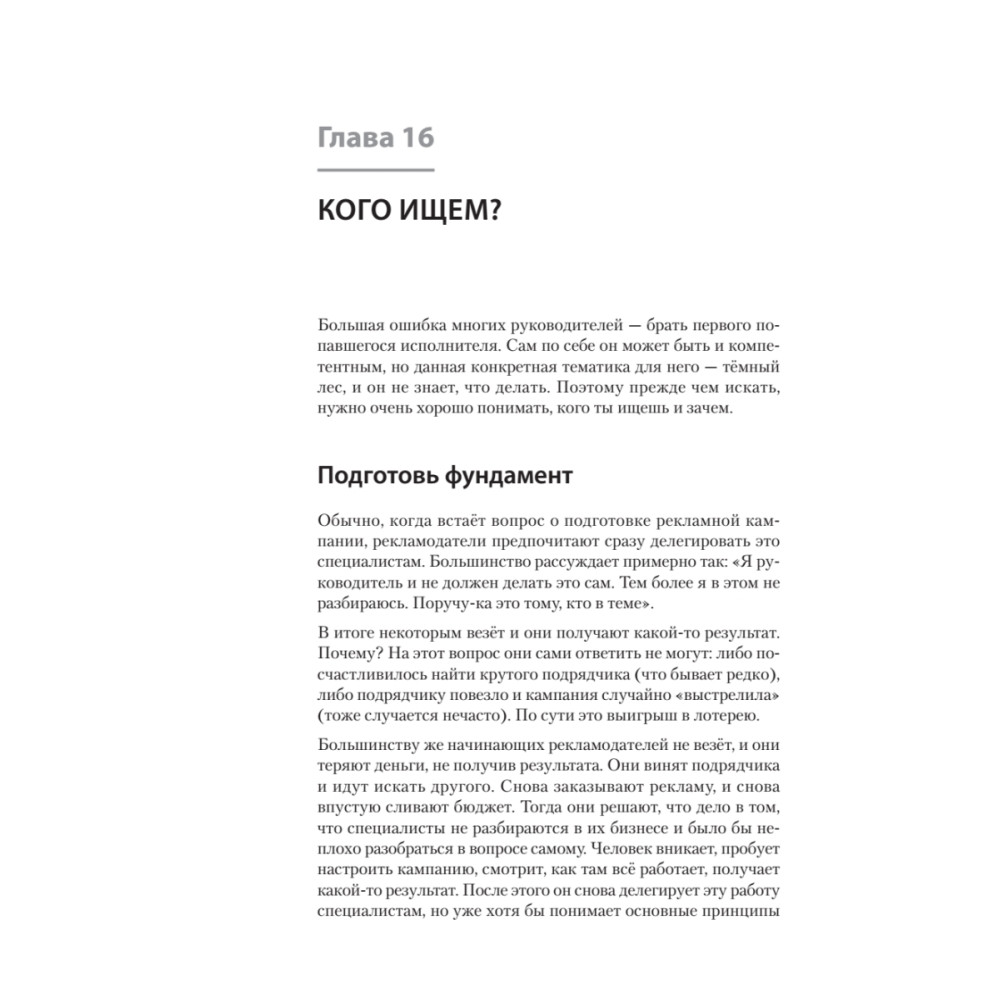 Глава 16

КОГО ИЩЕМ?

Большая ошибка многих руководителей — брать первого попавшегося исполнителя. Сам по себе он может быть и компетентным, но данная конкретная тематика для него — тёмный лес, и он не знает, что делать. Поэтому прежде чем искать, нужно очень хорошо понимать, кого ты ищешь и зачем.

Подготовь фундамент

Обычно, когда встаёт вопрос о подготовке рекламной кампании, рекламодатели предпочитают сразу делегировать это специалистам. Большинство рассуждает примерно так: «Я руководитель и не должен делать это сам. Тем более я в этом не разбираюсь. Поручу-ка это тому, кто в теме».

В итоге некоторым везёт и они получают какой-то результат. Почему? На этот вопрос они сами ответить не могут: либо посчастливилось найти крутого подрядчика (что бывает редко), либо подрядчику повезло и кампания случайно «выстрелила» (тоже случается нечасто). По сути это выигрыш в лотерею.

Большинству же начинающих рекламодателей не везёт, и они теряют деньги, не получив результата. Они винят подрядчика и идут искать другого. Снова заказывают рекламу, и снова впустую сливают бюджет. Тогда они решают, что дело в том, что специалисты не разбираются в их бизнесе и было бы неплохо разобраться в вопросе самому. Человек вникает, пробует настроить кампанию, смотрит, как там всё работает, получает какой-то результат. После этого он снова делегирует эту работу специалистам, но уже хотя бы понимает основные принципы